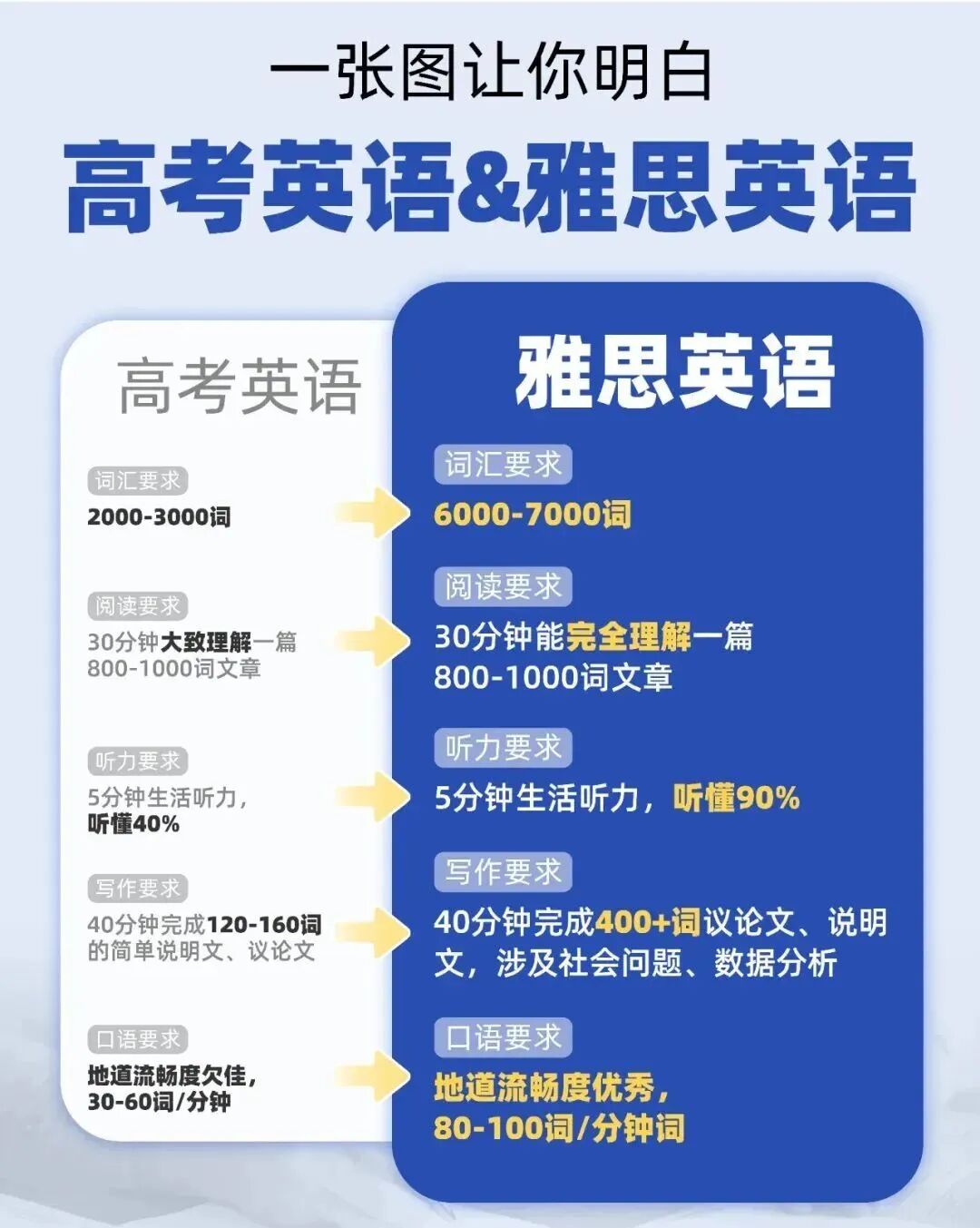 一张图让你明白

高考英语&雅思英语

高考英语

词汇要求
2000-3000词

阅读要求
30分钟大致理解一篇800-1000词文章

听力要求
5分钟生活听力，听懂40%

写作要求
40分钟完成120-160词的简单说明文、议论文

口语要求
地道流畅度欠佳，30-60词/分钟

雅思英语

词汇要求
6000-7000词

阅读要求
30分钟能完全理解一篇800-1000词文章

听力要求
5分钟生活听力，听懂90%

写作要求
40分钟完成400+词议论文、说明文，涉及社会问题、数据分析

口语要求
地道流畅度优秀，80-100词/分钟词